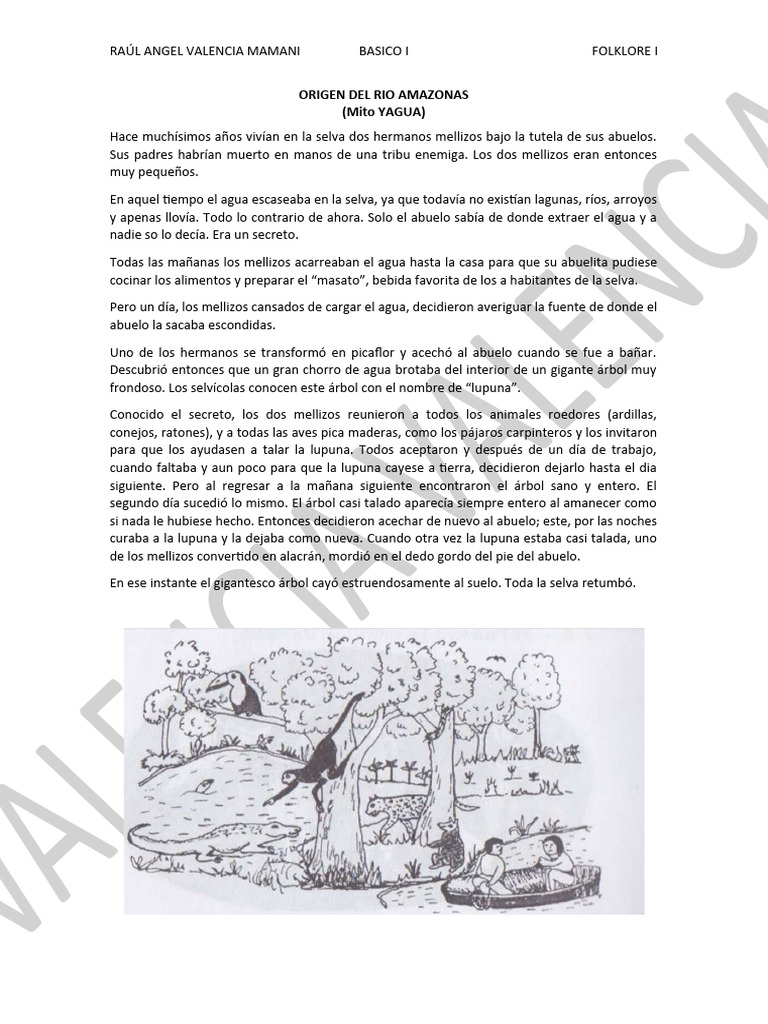 RAÚL ANGEL VALENCIA MAMANI BASICO I FOLKLORE I

ORIGEN DEL RIO AMAZONAS
(Mito YAGUA)

Hace muchísimos años vivían en la selva dos hermanos mellizos bajo la tutela de sus abuelos. Sus padres habrían muerto en manos de una tribu enemiga. Los dos mellizos eran entonces muy pequeños.

En aquel tiempo el agua escaseaba en la selva, ya que todavía no existían lagunas, ríos, arroyos y apenas llovía. Todo lo contrario de ahora. Solo el abuelo sabía de donde extraer el agua y a nadie so lo decía. Era un secreto.

Todas las mañanas los mellizos acarreaban el agua hasta la casa para que su abuelita pudiese cocinar los alimentos y preparar el "masato", bebida favorita de los a habitantes de la selva.

Pero un día, los mellizos cansados de cargar el agua, decidieron averiguar la fuente de donde el abuelo la sacaba escondidas.

Uno de los hermanos se transformó en picaflor y acechó al abuelo cuando se fue a bañar. Descubrió entonces que un gran chorro de agua brotaba del interior de un gigante árbol muy frondoso. Los selvícolas conocen este árbol con el nombre de "lupuna".

Conocido el secreto, los dos mellizos reunieron a todos los animales roedores (ardillas, conejos, ratones), y a todas las aves pica maderas, como los pájaros carpinteros y los invitaron para que los ayudasen a talar la lupuna. Todos aceptaron y después de un día de trabajo, cuando faltaba y aun poco para que la lupuna cayese a tierra, decidieron dejarlo hasta el dia siguiente. Pero al regresar a la mañana siguiente encontraron el árbol sano y entero. El segundo día sucedió lo mismo. El árbol casi talado aparecía siempre entero al amanecer como si nada le hubiese hecho. Entonces decidieron acechar de nuevo al abuelo; este, por las noches curaba a la lupuna y la dejaba como nueva. Cuando otra vez la lupuna estaba casi talada, uno de los mellizos convertido en alacrán, mordió en el dedo gordo del pie del abuelo.

En ese instante el gigantesco árbol cayó estruendosamente al suelo. Toda la selva retumbó.

VALENCIA VALENCIA